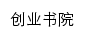 创业书院